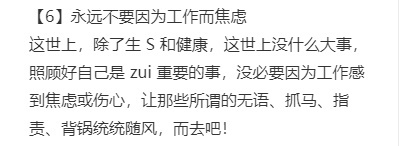 【6】永远不要因为工作而焦虑

这世上，除了生 S 和健康，这世上没什么大事，照顾好自己是 zui 重要的事，没必要因为工作感到焦虑或伤心，让那些所谓的无语、抓马、指责、背锅统统随风，而去吧！